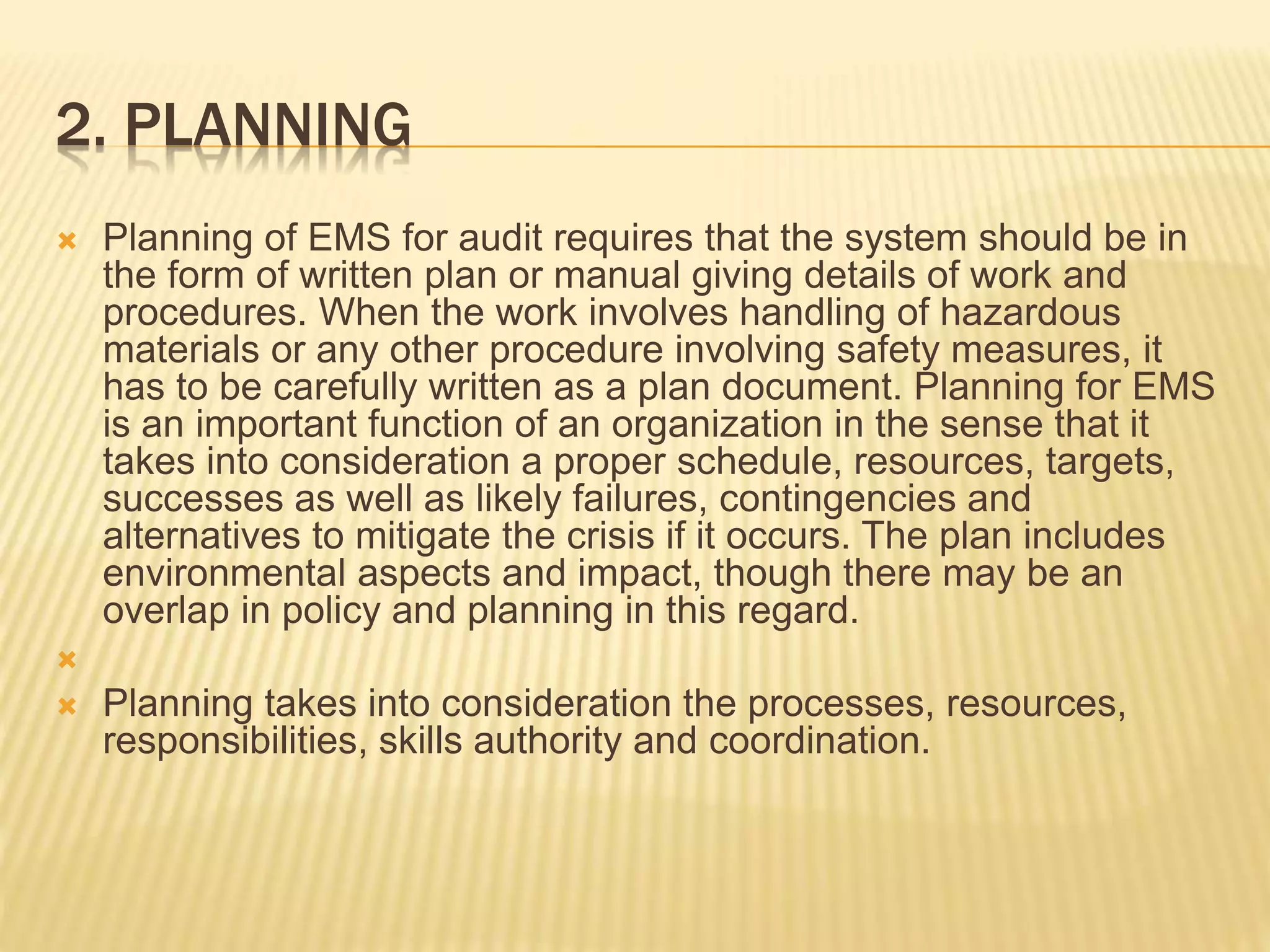 2. PLANNING

Planning of EMS for audit requires that the system should be in the form of written plan or manual giving details of work and procedures. When the work involves handling of hazardous materials or any other procedure involving safety measures, it has to be carefully written as a plan document. Planning for EMS is an important function of an organization in the sense that it takes into consideration a proper schedule, resources, targets, successes as well as likely failures, contingencies and alternatives to mitigate the crisis if it occurs. The plan includes environmental aspects and impact, though there may be an overlap in policy and planning in this regard.

Planning takes into consideration the processes, resources, responsibilities, skills authority and coordination.